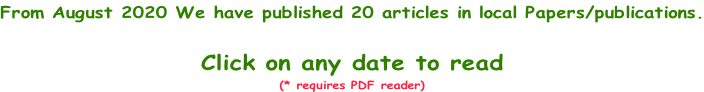 From August 2020 We have published 20 articles in local Papers/publications.

Click on any date to read

(* requires PDF reader)